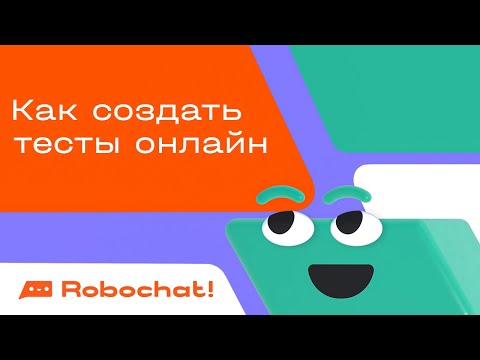 Как создать тесты онлайн

Robochat!